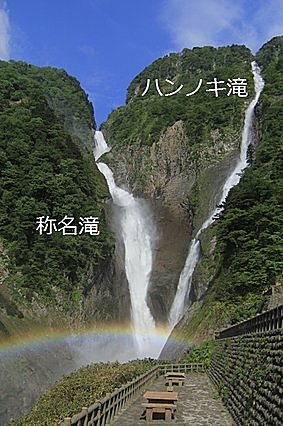 ハンノキ滝

称名滝